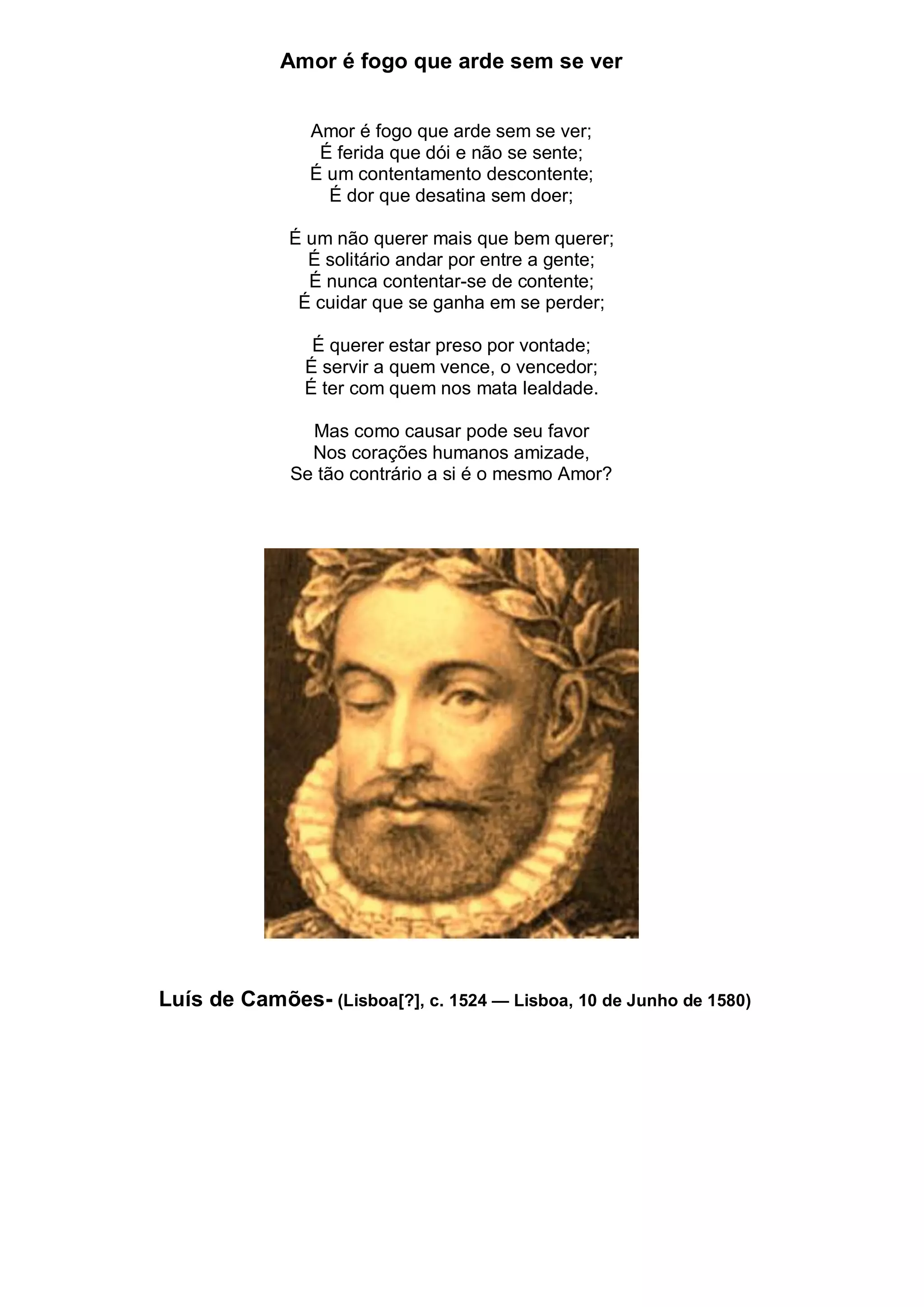 Amor é fogo que arde sem se ver

Amor é fogo que arde sem se ver;
É ferida que dói e não se sente;
É um contentamento descontente;
É dor que desatina sem doer;

É um não querer mais que bem querer;
É solitário andar por entre a gente;
É nunca contentar-se de contente;
É cuidar que se ganha em se perder;

É querer estar preso por vontade;
É servir a quem vence, o vencedor;
É ter com quem nos mata lealdade.

Mas como causar pode seu favor
Nos corações humanos amizade,
Se tão contrário a si é o mesmo Amor?

Luís de Camões- (Lisboa[?], c. 1524 — Lisboa, 10 de Junho de 1580)